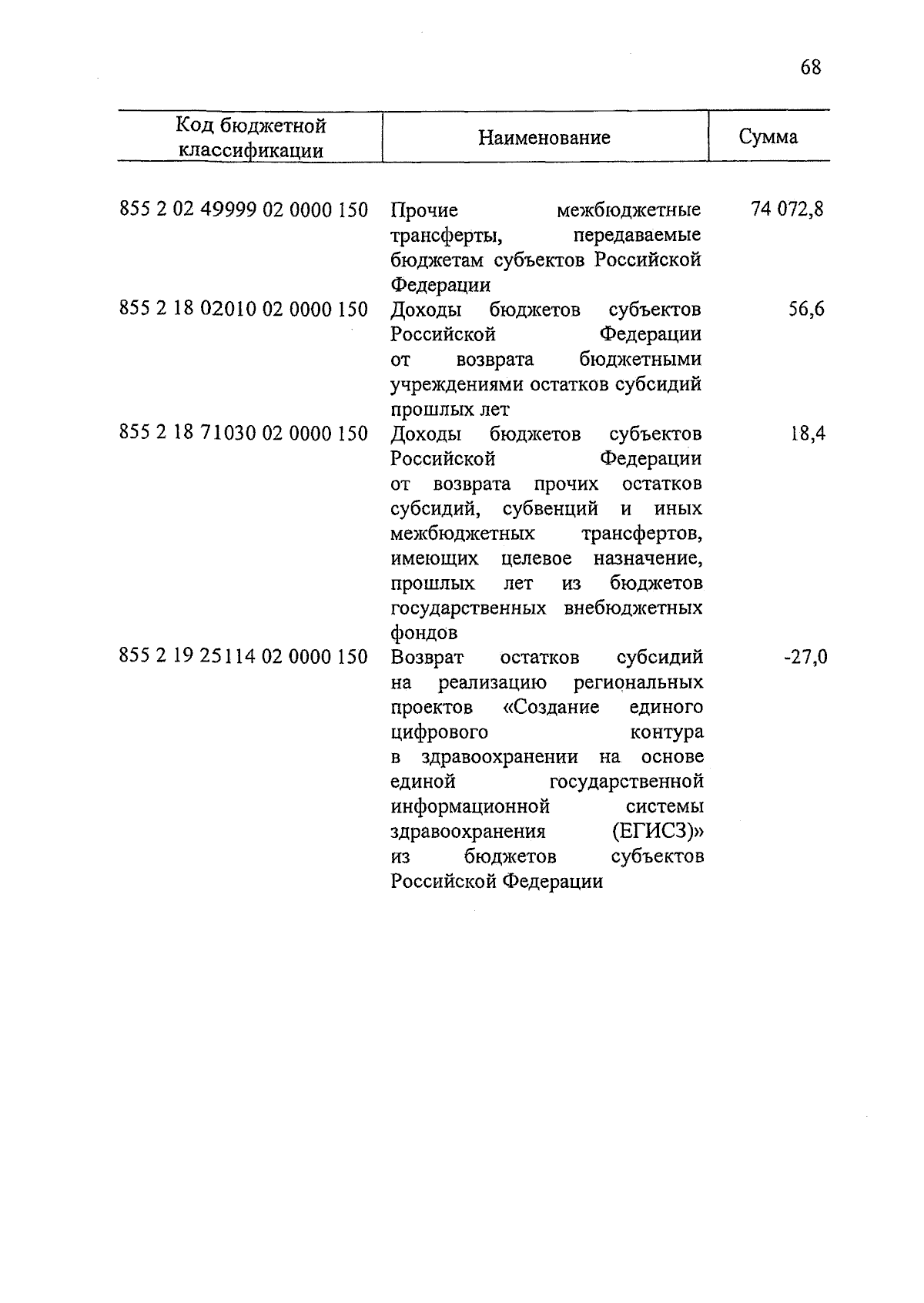 68

| Код бюджетной классификации | Наименование | Сумма |
|---|---|---|
| 855 2 02 49999 02 0000 150 | Прочие межбюджетные трансферты, передаваемые бюджетам субъектов Российской Федерации | 74 072,8 |
| 855 2 18 02010 02 0000 150 | Доходы бюджетов субъектов Российской Федерации от возврата бюджетными учреждениями остатков субсидий прошлых лет | 56,6 |
| 855 2 18 71030 02 0000 150 | Доходы бюджетов субъектов Российской Федерации от возврата прочих остатков субсидий, субвенций и иных межбюджетных трансфертов, имеющих целевое назначение, прошлых лет из бюджетов государственных внебюджетных фондов | 18,4 |
| 855 2 19 25114 02 0000 150 | Возврат остатков субсидий на реализацию региональных проектов «Создание единого цифрового контура в здравоохранении на основе единой государственной информационной системы здравоохранения (ЕГИСЗ)» из бюджетов субъектов Российской Федерации | -27,0 |